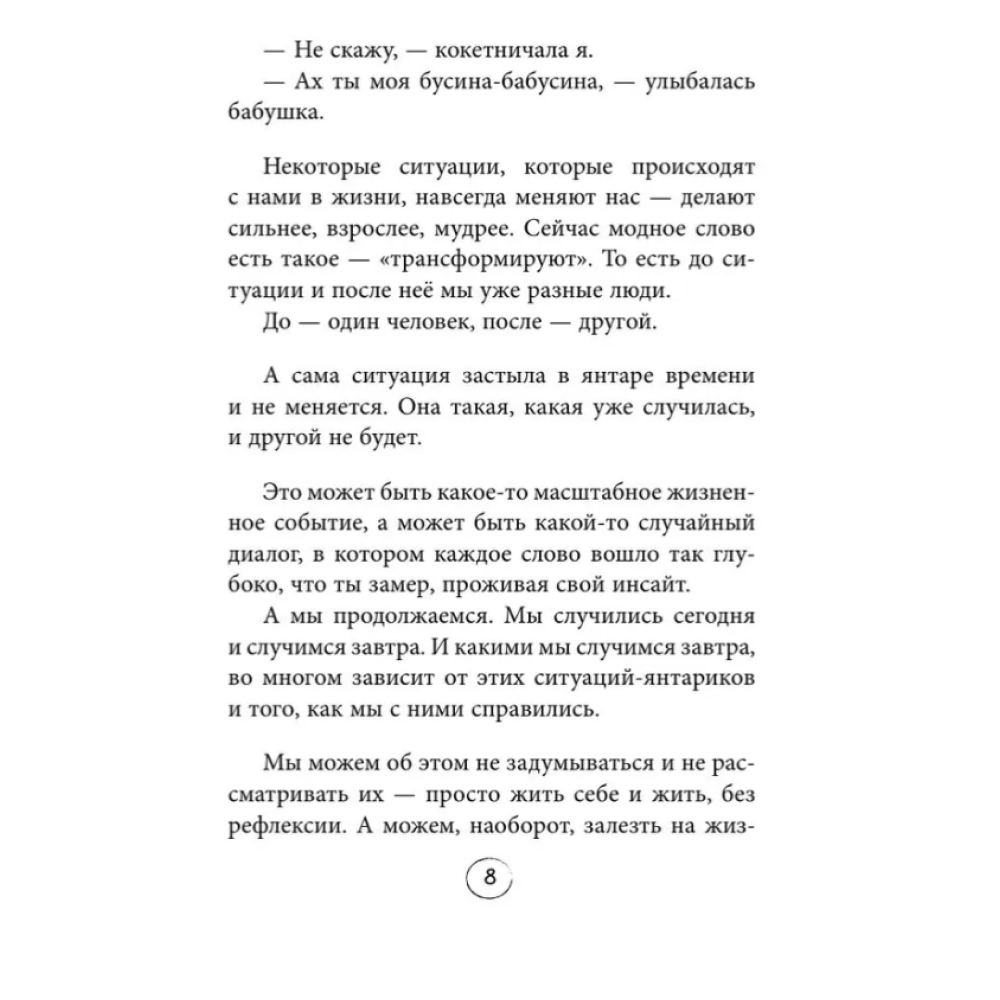 — Не скажу, — кокетничала я.
— Ах ты моя бусина-бабусина, — улыбалась бабушка.

Некоторые ситуации, которые происходят с нами в жизни, навсегда меняют нас — делают сильнее, взрослее, мудрее. Сейчас модное слово есть такое — «трансформируют». То есть до ситуации и после неё мы уже разные люди.
До — один человек, после — другой.

А сама ситуация застыла в янтаре времени и не меняется. Она такая, какая уже случилась, и другой не будет.

Это может быть какое-то масштабное жизненное событие, а может быть какой-то случайный диалог, в котором каждое слово вошло так глубоко, что ты замер, проживая свой инсайт.
А мы продолжаемся. Мы случились сегодня и случимся завтра. И какими мы случимся завтра, во многом зависит от этих ситуаций-янтариков и того, как мы с ними справились.

Мы можем об этом не задумываться и не рассматривать их — просто жить себе и жить, без рефлексии. А можем, наоборот, залезть на жиз-

8